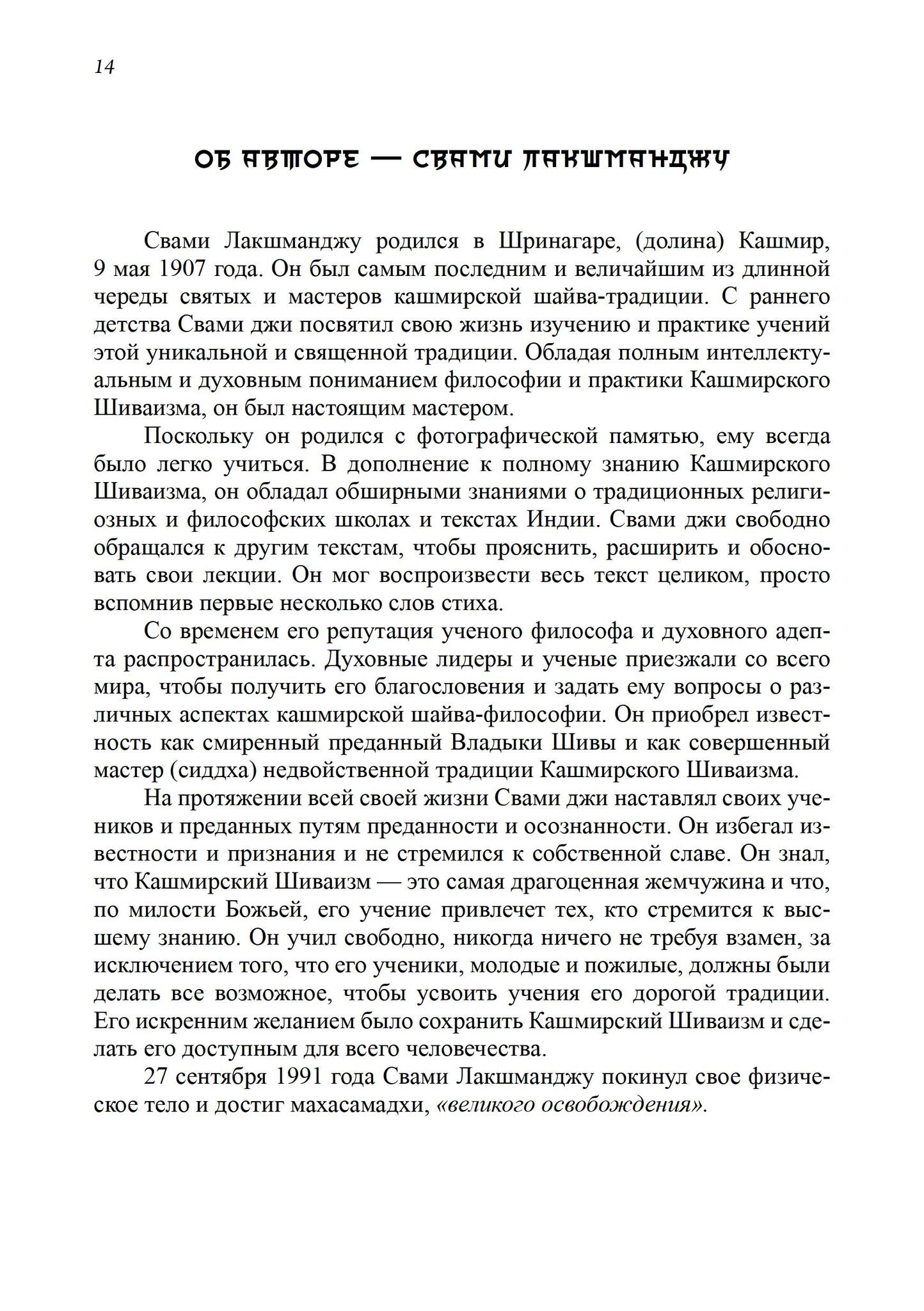 14

ОБ АВТОРЕ — СВАМИ ЛАКШМАНДЖУ

Свами Лакшманджу родился в Шринагаре, (долина) Кашмир, 9 мая 1907 года. Он был самым последним и величайшим из длинной череды святых и мастеров кашмирской шайва-традиции. С раннего детства Свами джи посвятил свою жизнь изучению и практике учений этой уникальной и священной традиции. Обладая полным интеллектуальным и духовным пониманием философии и практики Кашмирского Шиваизма, он был настоящим мастером.

Поскольку он родился с фотографической памятью, ему всегда было легко учиться. В дополнение к полному знанию Кашмирского Шиваизма, он обладал обширными знаниями о традиционных религиозных и философских школах и текстах Индии. Свами джи свободно обращался к другим текстам, чтобы прояснить, расширить и обосновать свои лекции. Он мог воспроизвести весь текст целиком, просто вспомнив первые несколько слов стиха.

Со временем его репутация ученого философа и духовного адепта распространилась. Духовные лидеры и ученые приезжали со всего мира, чтобы получить его благословения и задать ему вопросы о различных аспектах кашмирской шайва-философии. Он приобрел известность как смиренный преданный Владыки Шивы и как совершенный мастер (сиддха) недвойственной традиции Кашмирского Шиваизма.

На протяжении всей своей жизни Свами джи наставлял своих учеников и преданных путям преданности и осознанности. Он избегал известности и признания и не стремился к собственной славе. Он знал, что Кашмирский Шиваизм — это самая драгоценная жемчужина и что, по милости Божьей, его учение привлечет тех, кто стремится к высшему знанию. Он учил свободно, никогда ничего не требуя взамен, за исключением того, что его ученики, молодые и пожилые, должны были делать все возможное, чтобы усвоить учения его дорогой традиции. Его искренним желанием было сохранить Кашмирский Шиваизм и сделать его доступным для всего человечества.

27 сентября 1991 года Свами Лакшманджу покинул свое физическое тело и достиг махасамадхи, «великого освобождения».